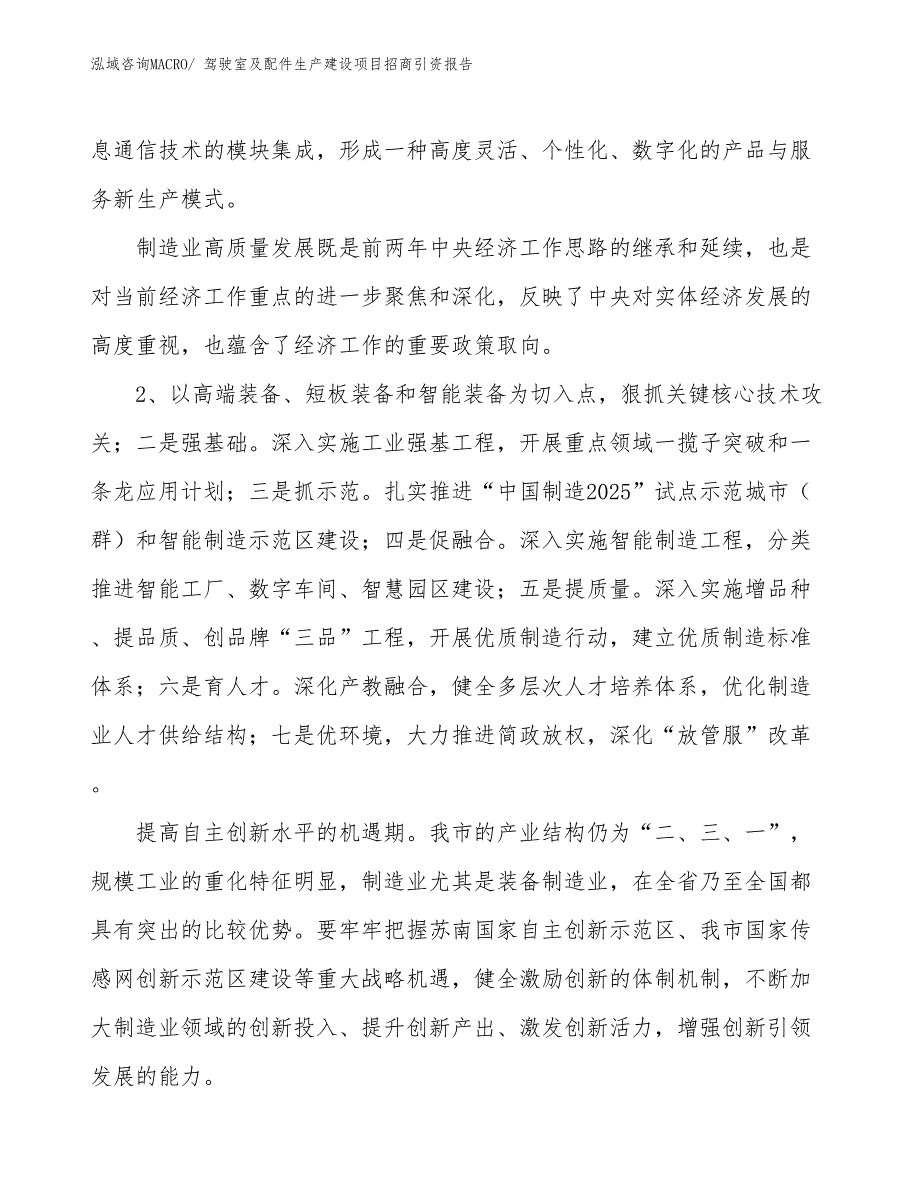 泓域咨询MACRO/ 驾驶室及配件生产建设项目招商引资报告

息通信技术的模块集成，形成一种高度灵活、个性化、数字化的产品与服务新生产模式。

制造业高质量发展既是前两年中央经济工作思路的继承和延续，也是对当前经济工作重点的进一步聚焦和深化，反映了中央对实体经济发展的高度重视，也蕴含了经济工作的重要政策取向。

2、以高端装备、短板装备和智能装备为切入点，狠抓关键核心技术攻关；二是强基础。深入实施工业强基工程，开展重点领域一揽子突破和一条龙应用计划；三是抓示范。扎实推进“中国制造2025”试点示范城市（群）和智能制造示范区建设；四是促融合。深入实施智能制造工程，分类推进智能工厂、数字车间、智慧园区建设；五是提质量。深入实施增品种、提品质、创品牌“三品”工程，开展优质制造行动，建立优质制造标准体系；六是育人才。深化产教融合，健全多层次人才培养体系，优化制造业人才供给结构；七是优环境，大力推进简政放权，深化“放管服”改革。

提高自主创新水平的机遇期。我市的产业结构仍为“二、三、一”，规模工业的重化特征明显，制造业尤其是装备制造业，在全省乃至全国都具有突出的比较优势。要牢牢把握苏南国家自主创新示范区、我市国家传感网创新示范区建设等重大战略机遇，健全激励创新的体制机制，不断加大制造业领域的创新投入、提升创新产出、激发创新活力，增强创新引领发展的能力。